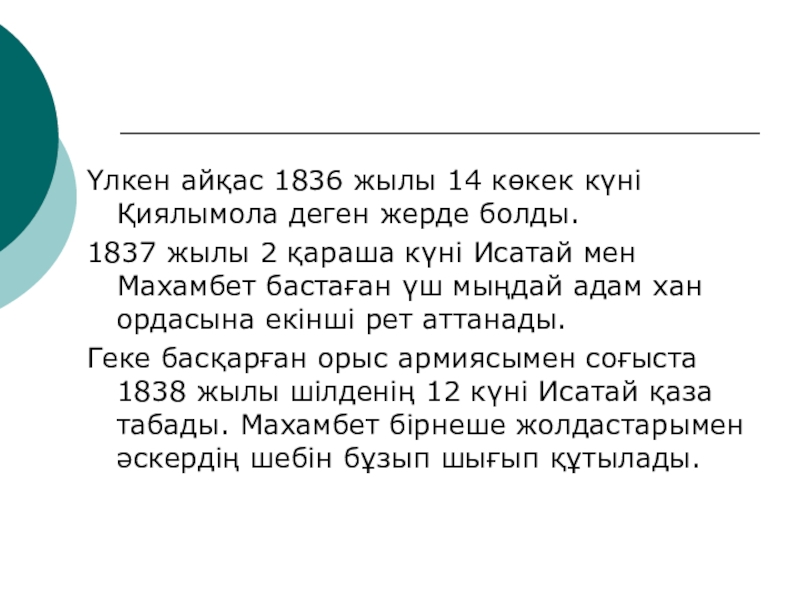 Үлкен айқас 1836 жылы 14 көкек күні Қиялымола деген жерде болды.

1837 жылы 2 қараша күні Исатай мен Махамбет бастаған үш мыңдай адам хан ордасына екінші рет аттанады.

Геке басқарған орыс армиясымен соғыста 1838 жылы шілденің 12 күні Исатай қаза табады. Махамбет бірнеше жолдастарымен әскердің шебін бұзып шығып құтылады.